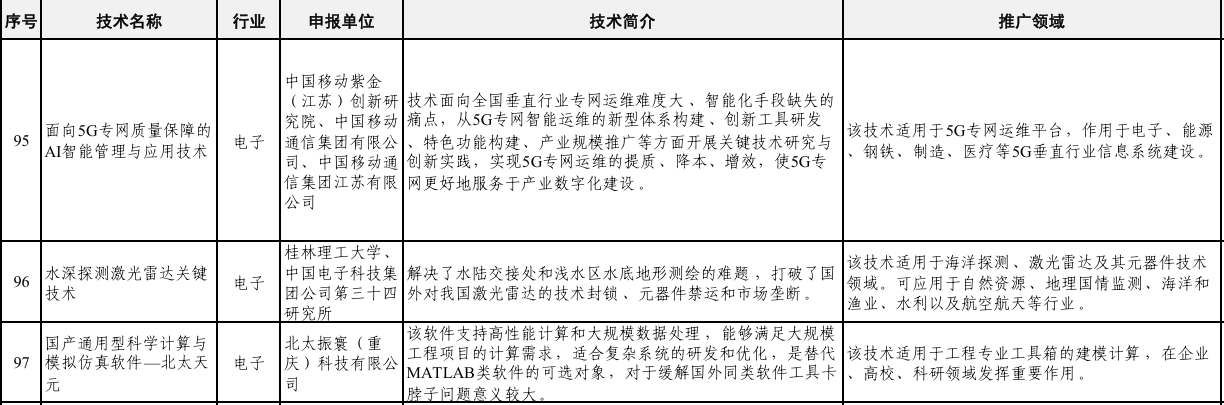 | 序号 | 技术名称 | 行业 | 申报单位 | 技术简介 | 推广领域 |
|---|---|---|---|---|---|
| 95 | 面向5G专网质量保障的AI智能管理与应用技术 | 电子 | 中国移动紫金（江苏）创新研究院、中国移动通信集团有限公司、中国移动通信集团江苏有限公司 | 技术面向全国垂直行业专网运维难度大、智能化手段缺失的痛点，从5G专网智能运维的新型体系构建、创新工具研发、特色功能构建、产业规模推广等方面开展关键技术研究与创新实践，实现5G专网运维的提质、降本、增效，使5G专网更好地服务于产业数字化建设。 | 该技术适用于5G专网运维平台，作用于电子、能源、钢铁、制造、医疗等5G垂直行业信息系统建设。 |
| 96 | 水深探测激光雷达关键技术 | 电子 | 桂林理工大学、中国电子科技集团公司第三十四研究所 | 解决了水陆交接处和浅水区水底地形测绘的难题，打破了国外对我国激光雷达的技术封锁、元器件禁运和市场垄断。 | 该技术适用于海洋探测、激光雷达及其元器件技术领域。可应用于自然资源、地理国情监测、海洋和渔业、水利以及航空航天等行业。 |
| 97 | 国产通用型科学计算与模拟仿真软件—北太天元 | 电子 | 北太振寰（重庆）科技有限公司 | 该软件支持高性能计算和大规模数据处理，能够满足大规模工程项目的计算需求，适合复杂系统的研发和优化，是替代MATLAB类软件的可选对象，对于缓解国外同类软件工具卡脖子问题意义较大。 | 该技术适用于工程专业工具箱的建模计算，在企业、高校、科研领域发挥重要作用。 |